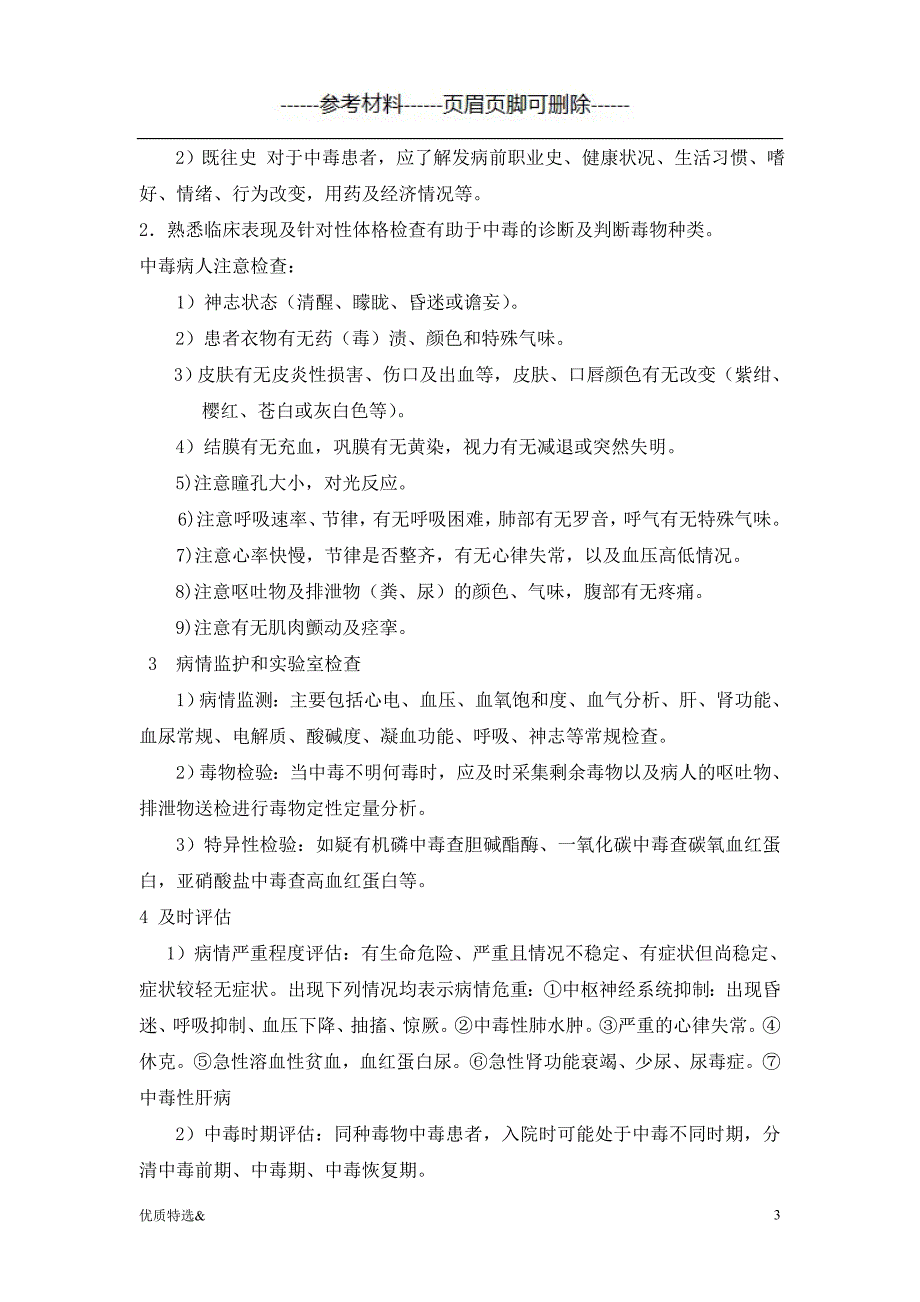 ------参考材料------页眉页脚可删除------

2）既往史 对于中毒患者，应了解发病前职业史、健康状况、生活习惯、嗜好、情绪、行为改变，用药及经济情况等。

2．熟悉临床表现及针对性体格检查有助于中毒的诊断及判断毒物种类。

中毒病人注意检查：

1）神志状态（清醒、朦胧、昏迷或谵妄）。

2）患者衣物有无药（毒）渍、颜色和特殊气味。

3)皮肤有无皮炎性损害、伤口及出血等，皮肤、口唇颜色有无改变（紫绀、樱红、苍白或灰白色等）。

4）结膜有无充血，巩膜有无黄染，视力有无减退或突然失明。

5)注意瞳孔大小，对光反应。

6)注意呼吸速率、节律，有无呼吸困难，肺部有无罗音，呼气有无特殊气味。

7)注意心率快慢，节律是否整齐，有无心律失常，以及血压高低情况。

8)注意呕吐物及排泄物（粪、尿）的颜色、气味，腹部有无疼痛。

9)注意有无肌肉颤动及痉挛。

3　病情监护和实验室检查

1）病情监测：主要包括心电、血压、血氧饱和度、血气分析、肝、肾功能、血尿常规、电解质、酸碱度、凝血功能、呼吸、神志等常规检查。

2）毒物检验：当中毒不明何毒时，应及时采集剩余毒物以及病人的呕吐物、排泄物送检进行毒物定性定量分析。

3）特异性检验：如疑有机磷中毒查胆碱酯酶、一氧化碳中毒查碳氧血红蛋白，亚硝酸盐中毒查高血红蛋白等。

4 及时评估

1）病情严重程度评估：有生命危险、严重且情况不稳定、有症状但尚稳定、症状较轻无症状。出现下列情况均表示病情危重：①中枢神经系统抑制：出现昏迷、呼吸抑制、血压下降、抽搐、惊厥。②中毒性肺水肿。③严重的心律失常。④休克。⑤急性溶血性贫血，血红蛋白尿。⑥急性肾功能衰竭、少尿、尿毒症。⑦中毒性肝病

2）中毒时期评估：同种毒物中毒患者，入院时可能处于中毒不同时期，分清中毒前期、中毒期、中毒恢复期。

优质特选&　　3